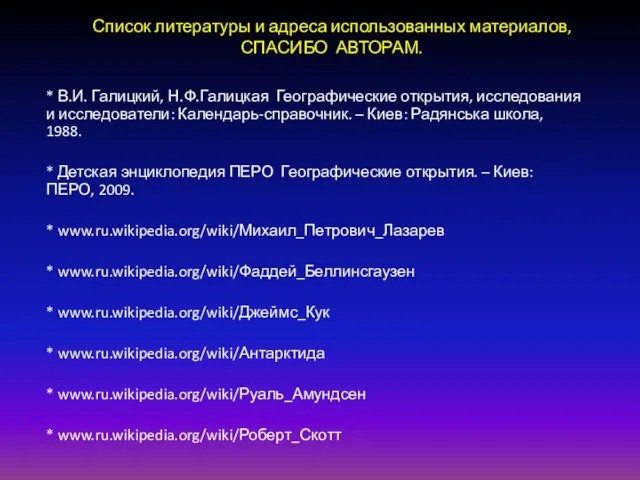 Список литературы и адреса использованных материалов, СПАСИБО АВТОРАМ.

* В.И. Галицкий, Н.Ф.Галицкая Географические открытия, исследования и исследователи: Календарь-справочник. – Киев: Радянська школа, 1988.

* Детская энциклопедия ПЕРО Географические открытия. – Киев: ПЕРО, 2009.

* www.ru.wikipedia.org/wiki/Михаил_Петрович_Лазарев

* www.ru.wikipedia.org/wiki/Фаддей_Беллинсгаузен

* www.ru.wikipedia.org/wiki/Джеймс_Кук

* www.ru.wikipedia.org/wiki/Антарктида

* www.ru.wikipedia.org/wiki/Руаль_Амундсен

* www.ru.wikipedia.org/wiki/Роберт_Скотт